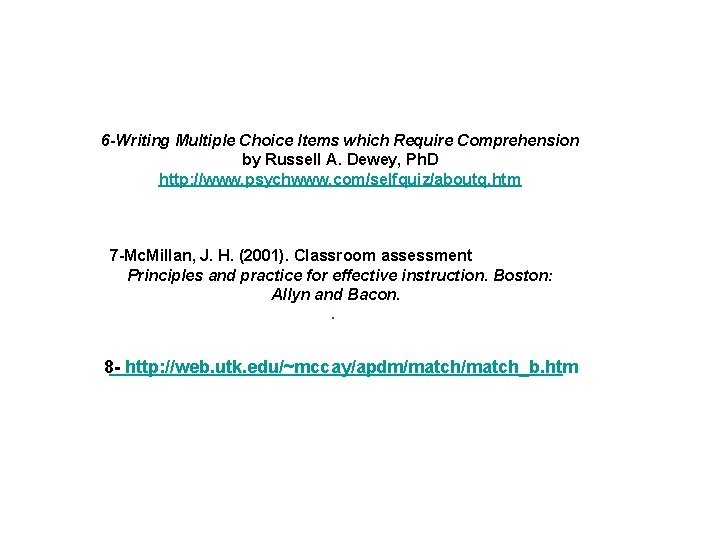 6-Writing Multiple Choice Items which Require Comprehension
by Russell A. Dewey, PhD
http://www.psychwww.com/selfquiz/aboutq.htm

7-McMillan, J. H. (2001). Classroom assessment
Principles and practice for effective instruction. Boston:
Allyn and Bacon.
.

8- http://web.utk.edu/~mccay/apdm/match/match_b.htm